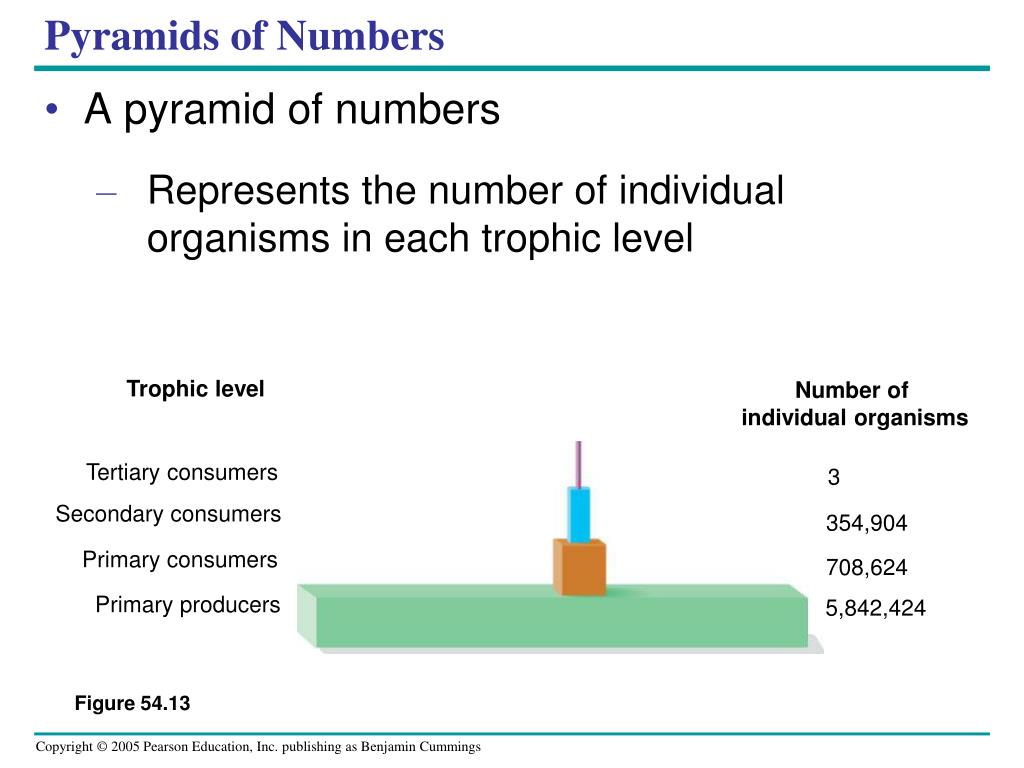 Pyramids of Numbers

• A pyramid of numbers

– Represents the number of individual organisms in each trophic level

| Trophic level | Number of individual organisms |
|---|---|
| Tertiary consumers | 3 |
| Secondary consumers | 354,904 |
| Primary consumers | 708,624 |
| Primary producers | 5,842,424 |

Figure 54.13

Copyright © 2005 Pearson Education, Inc. publishing as Benjamin Cummings